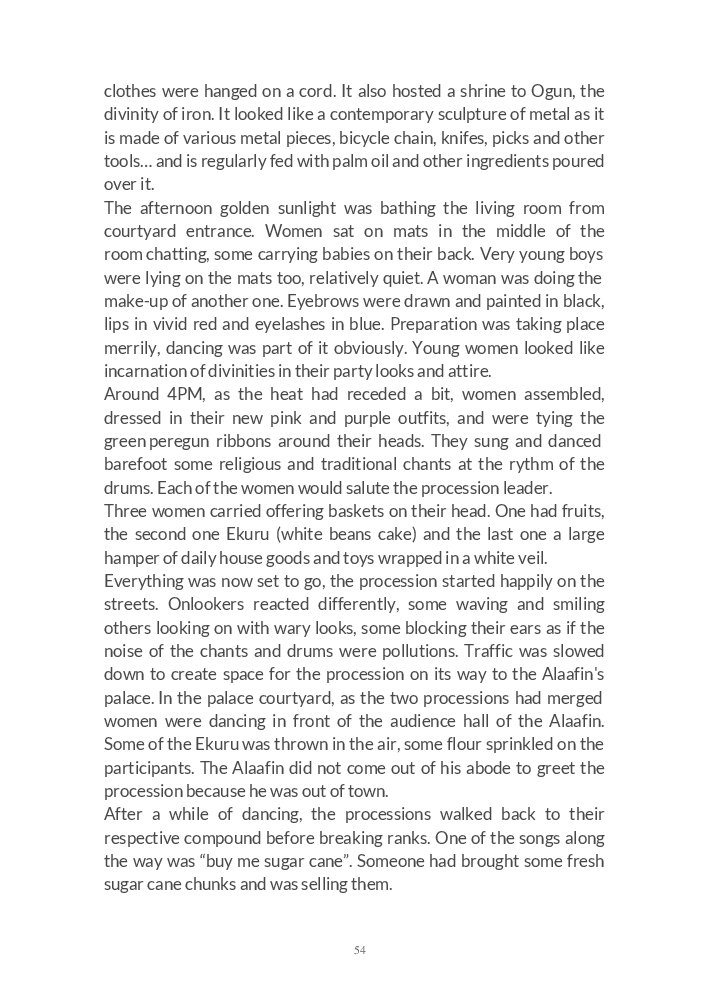 clothes were hanged on a cord. It also hosted a shrine to Ogun, the divinity of iron. It looked like a contemporary sculpture of metal as it is made of various metal pieces, bicycle chain, knifes, picks and other tools… and is regularly fed with palm oil and other ingredients poured over it.
The afternoon golden sunlight was bathing the living room from courtyard entrance. Women sat on mats in the middle of the room chatting, some carrying babies on their back. Very young boys were lying on the mats too, relatively quiet. A woman was doing the make-up of another one. Eyebrows were drawn and painted in black, lips in vivid red and eyelashes in blue. Preparation was taking place merrily, dancing was part of it obviously. Young women looked like incarnation of divinities in their party looks and attire.
Around 4PM, as the heat had receded a bit, women assembled, dressed in their new pink and purple outfits, and were tying the green peregun ribbons around their heads. They sung and danced barefoot some religious and traditional chants at the rythm of the drums. Each of the women would salute the procession leader.
Three women carried offering baskets on their head. One had fruits, the second one Ekuru (white beans cake) and the last one a large hamper of daily house goods and toys wrapped in a white veil.
Everything was now set to go, the procession started happily on the streets. Onlookers reacted differently, some waving and smiling others looking on with wary looks, some blocking their ears as if the noise of the chants and drums were pollutions. Traffic was slowed down to create space for the procession on its way to the Alaafin's palace. In the palace courtyard, as the two processions had merged women were dancing in front of the audience hall of the Alaafin. Some of the Ekuru was thrown in the air, some flour sprinkled on the participants. The Alaafin did not come out of his abode to greet the procession because he was out of town.
After a while of dancing, the processions walked back to their respective compound before breaking ranks. One of the songs along the way was “buy me sugar cane”. Someone had brought some fresh sugar cane chunks and was selling them.

54